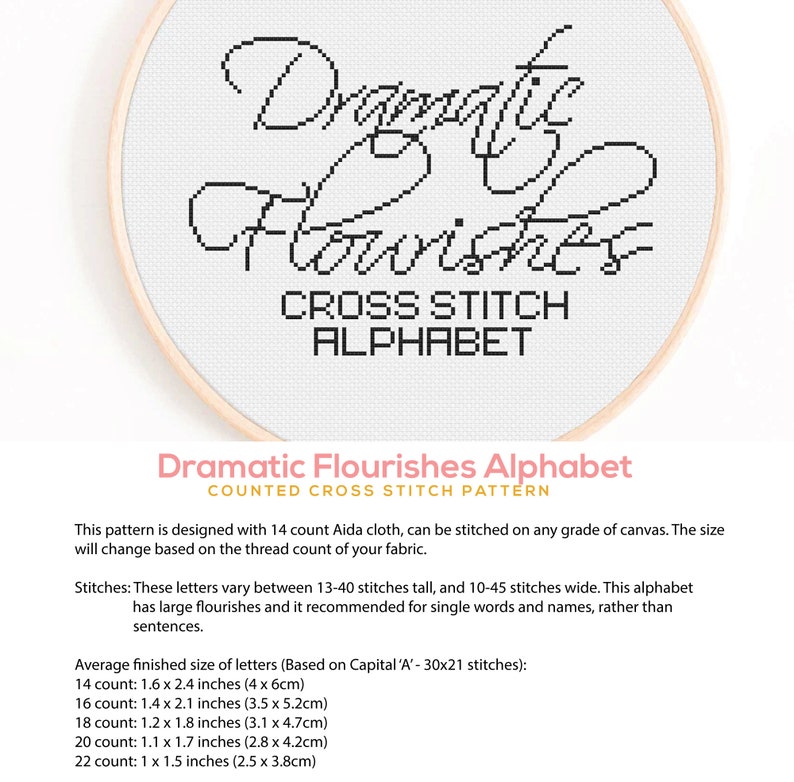 Dramatic Flourishes
CROSS STITCH ALPHABET

Dramatic Flourishes Alphabet
COUNTED CROSS STITCH PATTERN

This pattern is designed with 14 count Aida cloth, can be stitched on any grade of canvas. The size will change based on the thread count of your fabric.

Stitches: These letters vary between 13-40 stitches tall, and 10-45 stitches wide. This alphabet has large flourishes and it recommended for single words and names, rather than sentences.

Average finished size of letters (Based on Capital 'A' - 30x21 stitches):
14 count: 1.6 x 2.4 inches (4 x 6cm)
16 count: 1.4 x 2.1 inches (3.5 x 5.2cm)
18 count: 1.2 x 1.8 inches (3.1 x 4.7cm)
20 count: 1.1 x 1.7 inches (2.8 x 4.2cm)
22 count: 1 x 1.5 inches (2.5 x 3.8cm)